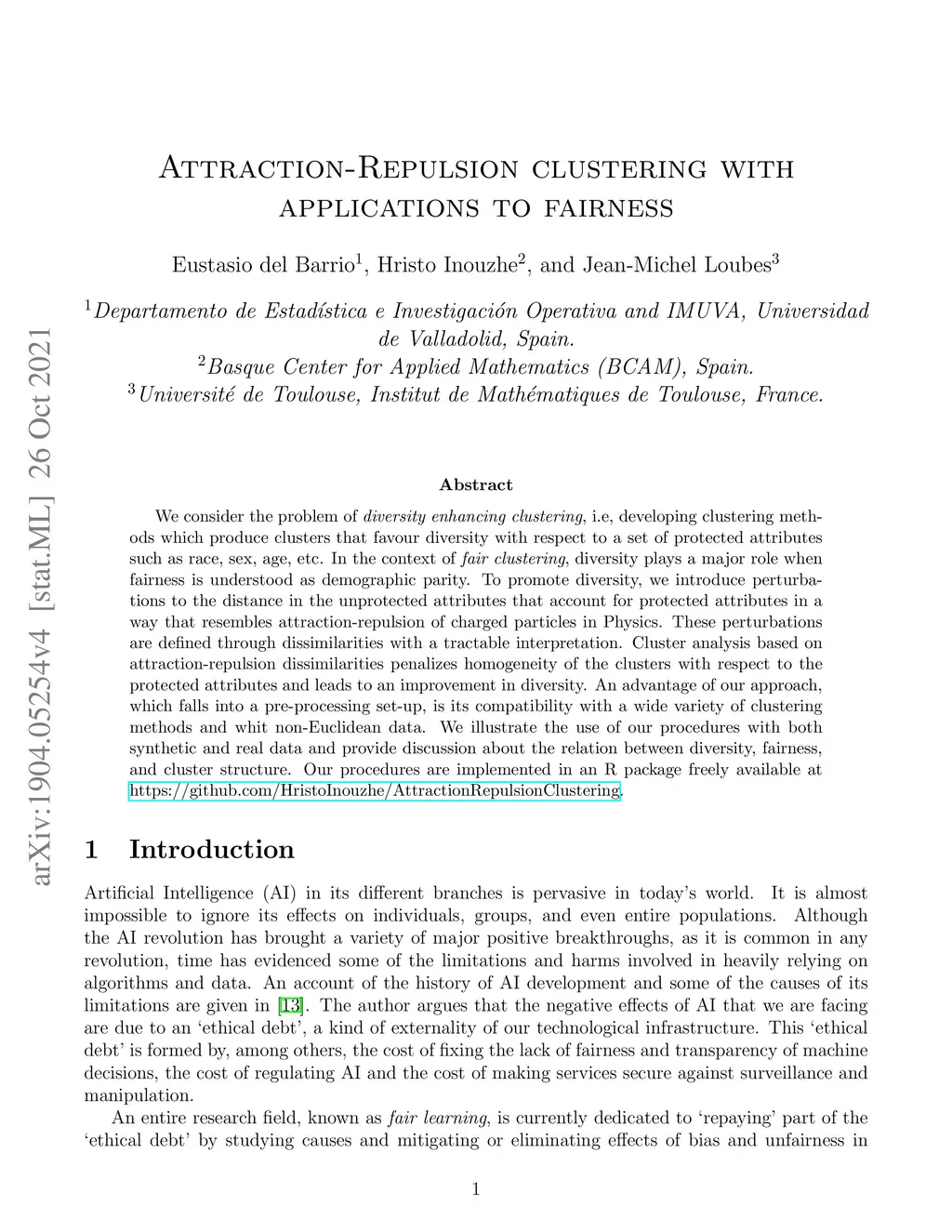 arXiv:1904.05254v4 [stat.ML] 26 Oct 2021

Attraction-Repulsion clustering with applications to fairness

Eustasio del Barrio$^1$, Hristo Inouzhe$^2$, and Jean-Michel Loubes$^3$

$^1$Departamento de Estadística e Investigación Operativa and IMUVA, Universidad de Valladolid, Spain.
$^2$Basque Center for Applied Mathematics (BCAM), Spain.
$^3$Université de Toulouse, Institut de Mathématiques de Toulouse, France.

Abstract

We consider the problem of diversity enhancing clustering, i.e, developing clustering methods which produce clusters that favour diversity with respect to a set of protected attributes such as race, sex, age, etc. In the context of fair clustering, diversity plays a major role when fairness is understood as demographic parity. To promote diversity, we introduce perturbations to the distance in the unprotected attributes that account for protected attributes in a way that resembles attraction-repulsion of charged particles in Physics. These perturbations are defined through dissimilarities with a tractable interpretation. Cluster analysis based on attraction-repulsion dissimilarities penalizes homogeneity of the clusters with respect to the protected attributes and leads to an improvement in diversity. An advantage of our approach, which falls into a pre-processing set-up, is its compatibility with a wide variety of clustering methods and whit non-Euclidean data. We illustrate the use of our procedures with both synthetic and real data and provide discussion about the relation between diversity, fairness, and cluster structure. Our procedures are implemented in an R package freely available at https://github.com/HristoInouzhe/AttractionRepulsionClustering.

1 Introduction

Artificial Intelligence (AI) in its different branches is pervasive in today's world. It is almost impossible to ignore its effects on individuals, groups, and even entire populations. Although the AI revolution has brought a variety of major positive breakthroughs, as it is common in any revolution, time has evidenced some of the limitations and harms involved in heavily relying on algorithms and data. An account of the history of AI development and some of the causes of its limitations are given in [13]. The author argues that the negative effects of AI that we are facing are due to an 'ethical debt', a kind of externality of our technological infrastructure. This 'ethical debt' is formed by, among others, the cost of fixing the lack of fairness and transparency of machine decisions, the cost of regulating AI and the cost of making services secure against surveillance and manipulation.

An entire research field, known as fair learning, is currently dedicated to 'repaying' part of the 'ethical debt' by studying causes and mitigating or eliminating effects of bias and unfairness in

1